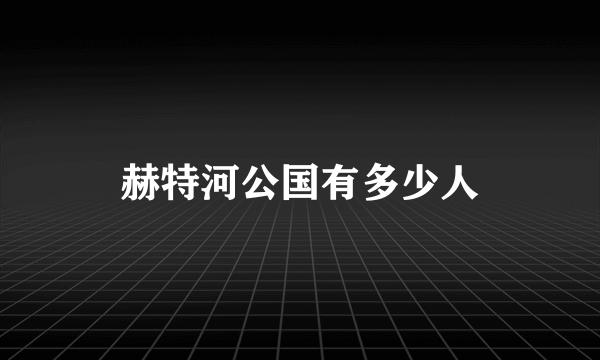 赫特河公国有多少人